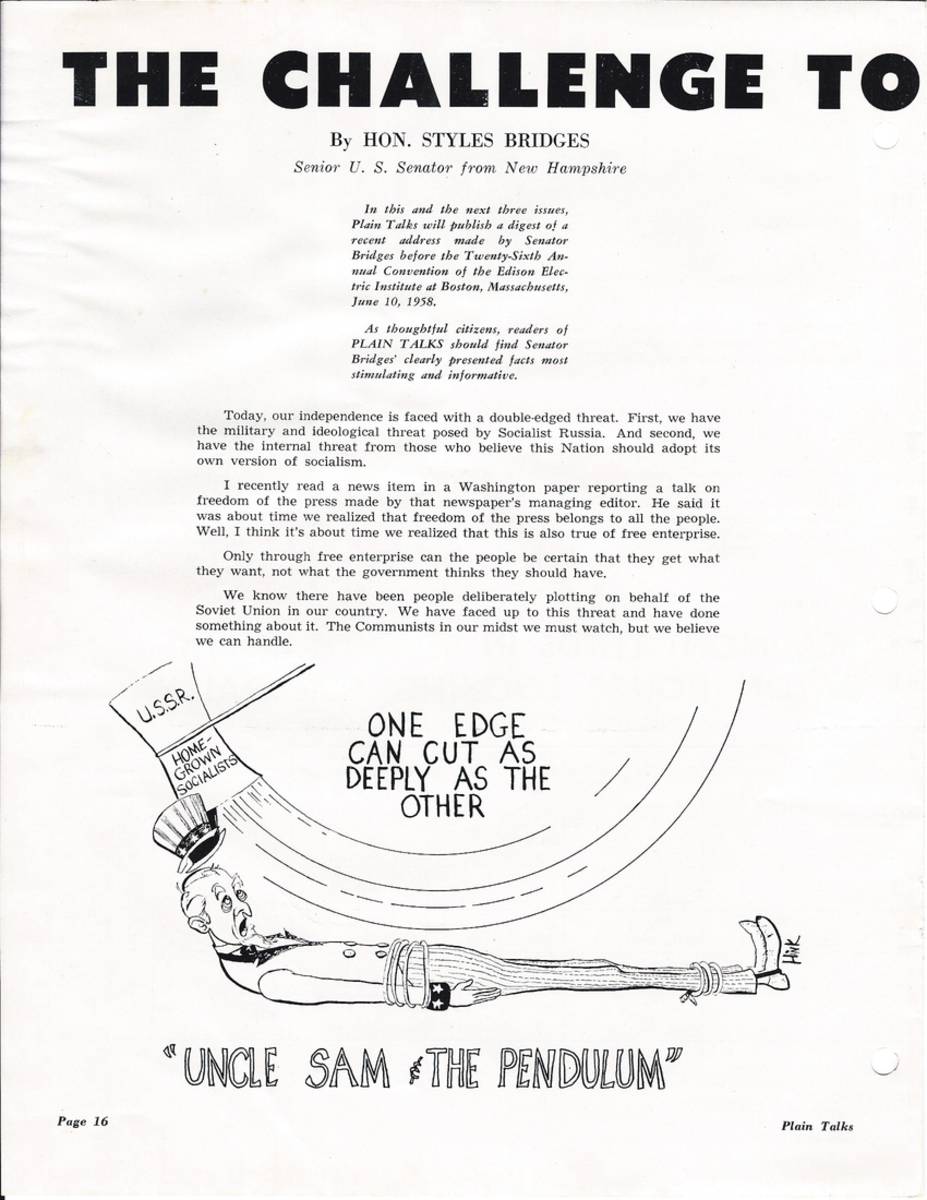 THE CHALLENGE TO

By HON. STYLES BRIDGES

Senior U. S. Senator from New Hampshire

In this and the next three issues, Plain Talks will publish a digest of a recent address made by Senator Bridges before the Twenty-Sixth Annual Convention of the Edison Electric Institute at Boston, Massachusetts, June 10, 1958.

As thoughtful citizens, readers of PLAIN TALKS should find Senator Bridges' clearly presented facts most stimulating and informative.

Today, our independence is faced with a double-edged threat. First, we have the military and ideological threat posed by Socialist Russia. And second, we have the internal threat from those who believe this Nation should adopt its own version of socialism.

I recently read a news item in a Washington paper reporting a talk on freedom of the press made by that newspaper's managing editor. He said it was about time we realized that freedom of the press belongs to all the people. Well, I think it's about time we realized that this is also true of free enterprise.

Only through free enterprise can the people be certain that they get what they want, not what the government thinks they should have.

We know there have been people deliberately plotting on behalf of the Soviet Union in our country. We have faced up to this threat and have done something about it. The Communists in our midst we must watch, but we believe we can handle.

U.S.S.R.

HOME-GROWN SOCIALISTS

ONE EDGE CAN CUT AS DEEPLY AS THE OTHER

HNK

"UNCLE SAM & THE PENDULUM"

Page 16

Plain Talks